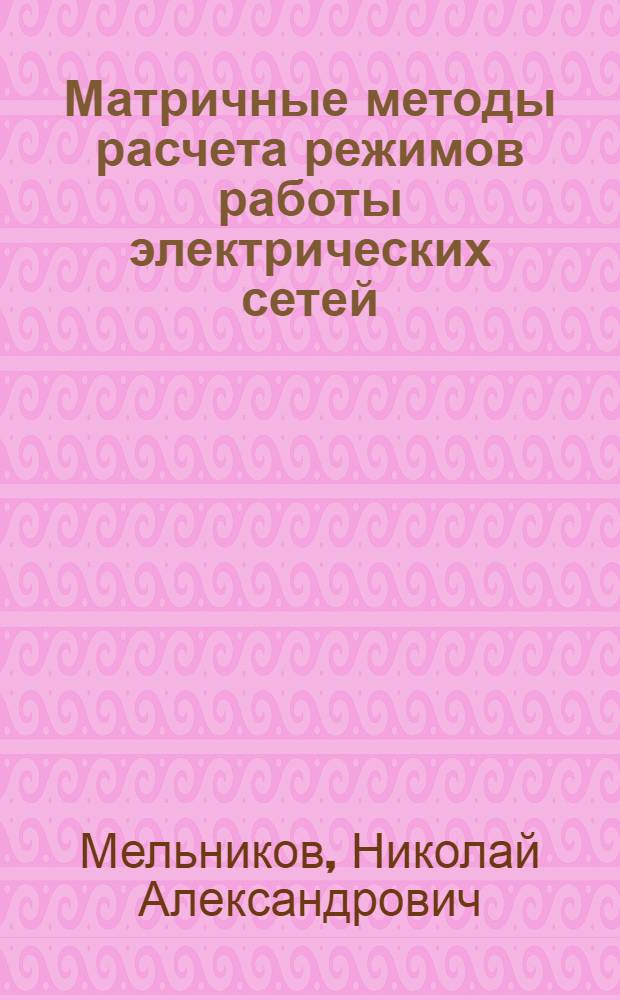 Матричные методы расчета режимов работы электрических сетей

Мельников, Николай Александрович